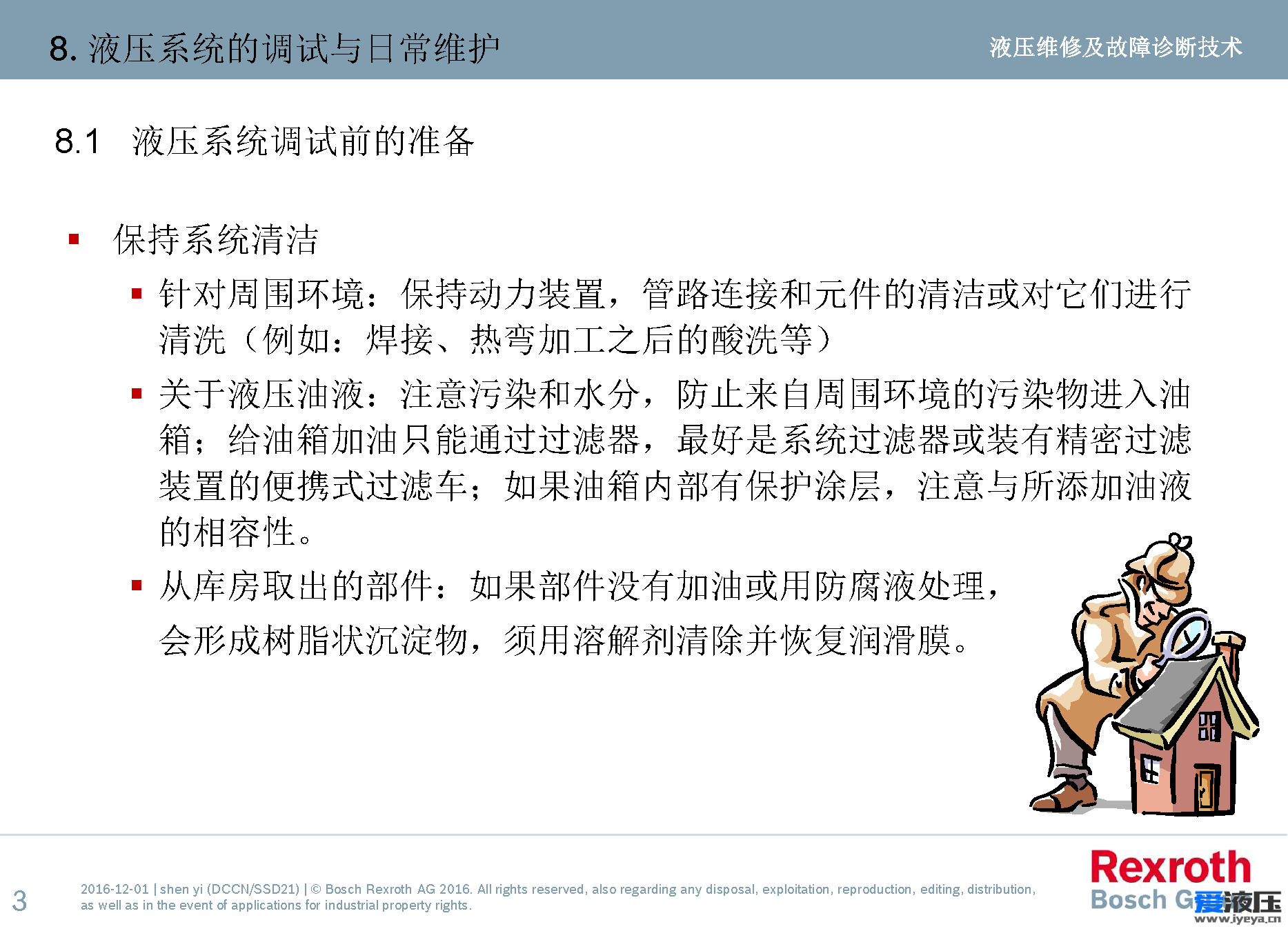 8. 液压系统的调试与日常维护

液压维修及故障诊断技术

8.1 液压系统调试前的准备

▪ 保持系统清洁

▪ 针对周围环境：保持动力装置，管路连接和元件的清洁或对它们进行清洗（例如：焊接、热弯加工之后的酸洗等）

▪ 关于液压油液：注意污染和水分，防止来自周围环境的污染物进入油箱；给油箱加油只能通过过滤器，最好是系统过滤器或装有精密过滤装置的便携式过滤车；如果油箱内部有保护涂层，注意与所添加油液的相容性。

▪ 从库房取出的部件：如果部件没有加油或用防腐液处理，会形成树脂状沉淀物，须用溶解剂清除并恢复润滑膜。

3

2016-12-01 | shen yi (DCCN/SSD21) | © Bosch Rexroth AG 2016. All rights reserved, also regarding any disposal, exploitation, reproduction, editing, distribution, as well as in the event of applications for industrial property rights.

Rexroth
Bosch G 爱液压
www.iyeya.cn